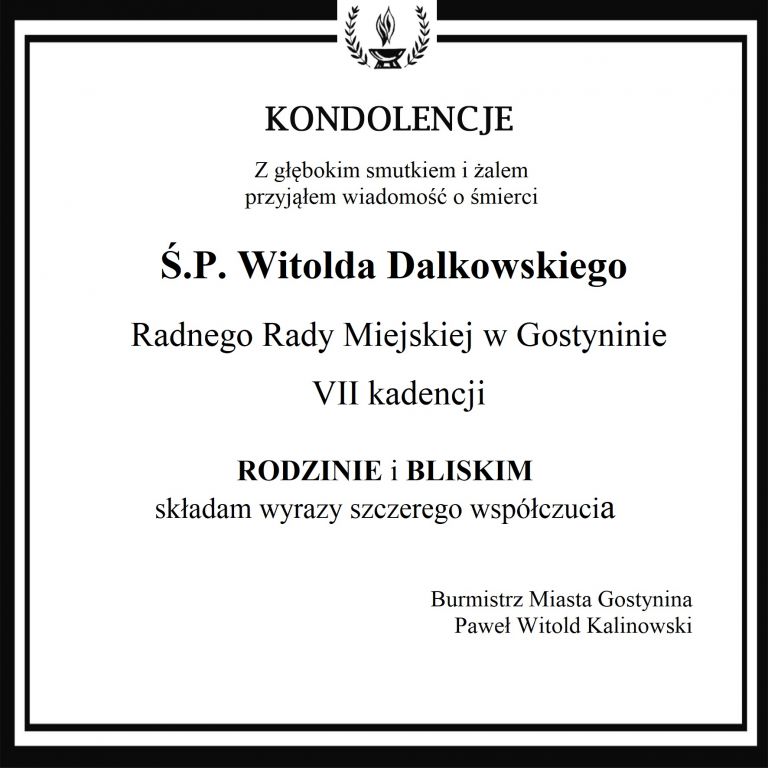 KONDOLENCJE

Z głębokim smutkiem i żalem przyjąłem wiadomość o śmierci

Ś.P. Witolda Dalkowskiego

Radnego Rady Miejskiej w Gostyninie

VII kadencji

RODZINIE i BLISKIM składam wyrazy szczerego współczucia

Burmistrz Miasta Gostynina
Paweł Witold Kalinowski